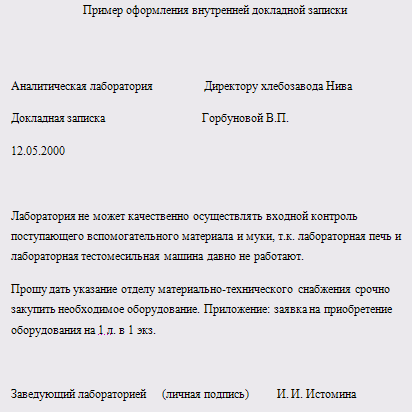 Пример оформления внутренней докладной записки

Аналитическая лаборатория

Докладная записка

12.05.2000

Директору хлебозавода Нива

Горбуновой В.П.

Лаборатория не может качественно осуществлять входной контроль поступающего вспомогательного материала и муки, т.к. лабораторная печь и лабораторная тестомесильная машина давно не работают.

Прошу дать указание отделу материально-технического снабжения срочно закупить необходимое оборудование. Приложение: заявка на приобретение оборудования на 1.л. в 1 экз.

Заведующий лабораторией (личная подпись) И. И. Истомина